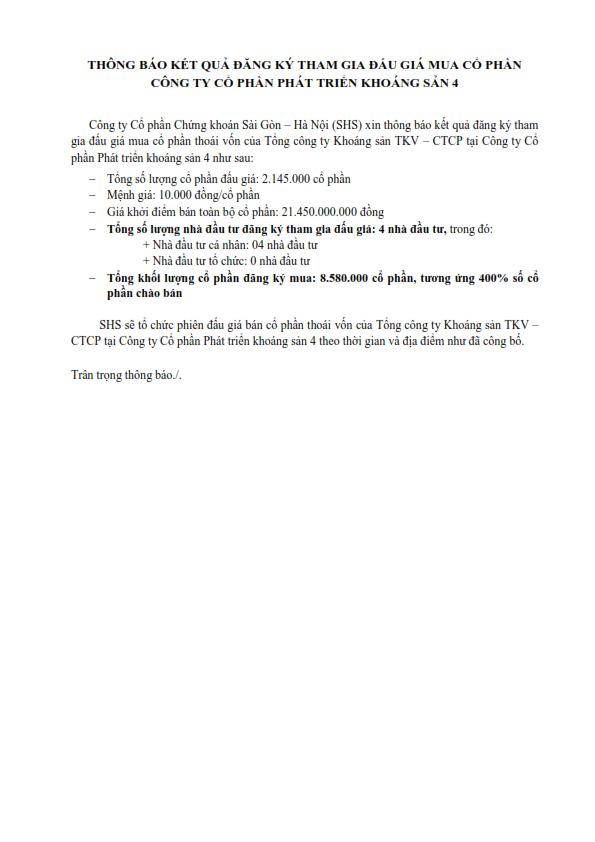 THÔNG BÁO KẾT QUẢ ĐĂNG KÝ THAM GIA ĐẤU GIÁ MUA CỔ PHẦN CÔNG TY CỔ PHẦN PHÁT TRIỂN KHOÁNG SẢN 4

Công ty Cổ phần Chứng khoán Sài Gòn – Hà Nội (SHS) xin thông báo kết quả đăng ký tham gia đấu giá mua cổ phần thoái vốn của Tổng công ty Khoáng sản TKV – CTCP tại Công ty Cổ phần Phát triển khoáng sản 4 như sau:

– Tổng số lượng cổ phần đấu giá: 2.145.000 cổ phần
– Mệnh giá: 10.000 đồng/cổ phần
– Giá khởi điểm bán toàn bộ cổ phần: 21.450.000.000 đồng
– Tổng số lượng nhà đầu tư đăng ký tham gia đấu giá: 4 nhà đầu tư, trong đó:
+ Nhà đầu tư cá nhân: 04 nhà đầu tư
+ Nhà đầu tư tổ chức: 0 nhà đầu tư
– Tổng khối lượng cổ phần đăng ký mua: 8.580.000 cổ phần, tương ứng 400% số cổ phần chào bán

SHS sẽ tổ chức phiên đấu giá bán cổ phần thoái vốn của Tổng công ty Khoáng sản TKV – CTCP tại Công ty Cổ phần Phát triển khoáng sản 4 theo thời gian và địa điểm như đã công bố.

Trân trọng thông báo./.